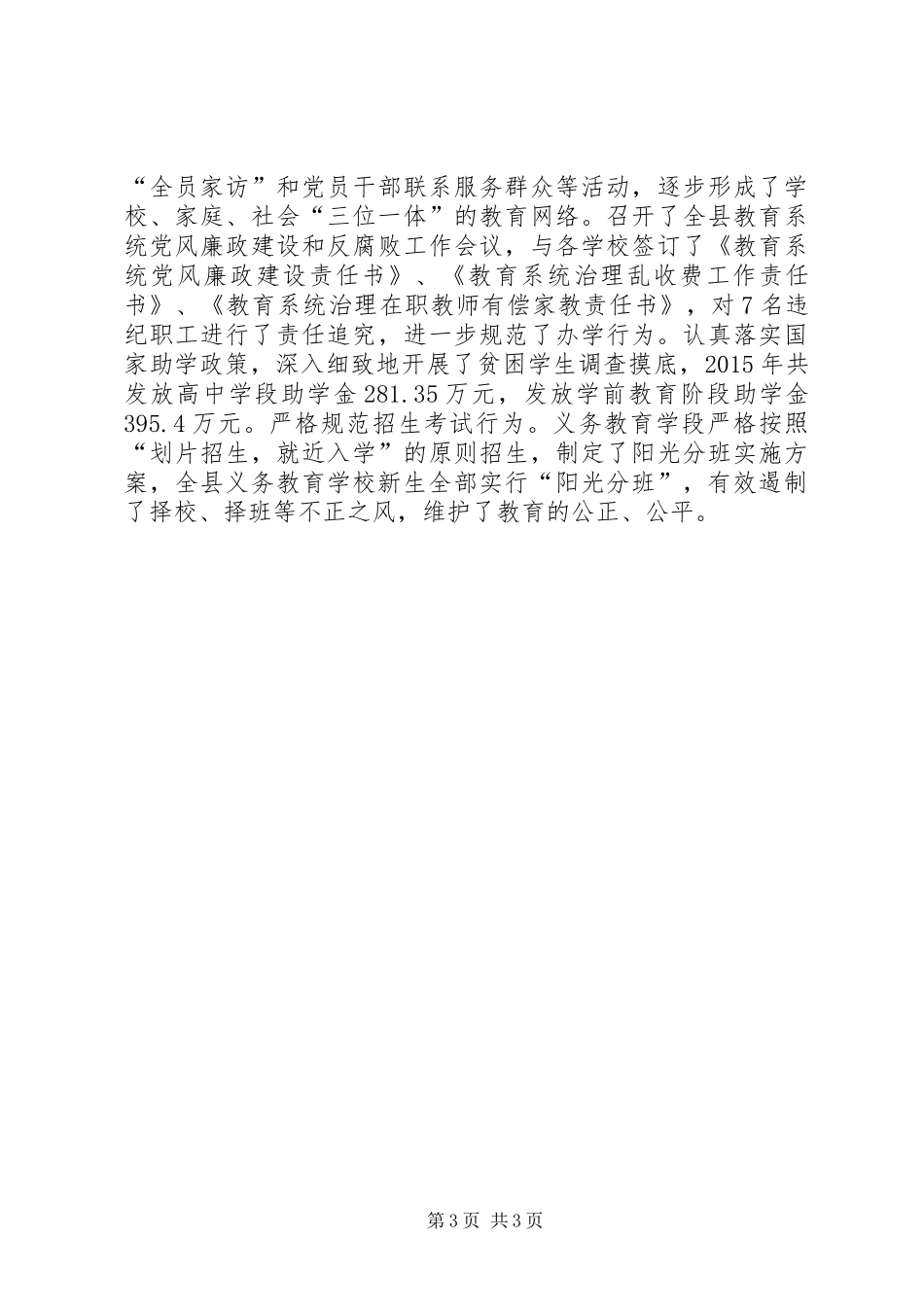 “全员家访”和党员干部联系服务群众等活动，逐步形成了学校、家庭、社会“三位一体”的教育网络。召开了全县教育系统党风廉政建设和反腐败工作会议，与各学校签订了《教育系统党风廉政建设责任书》、《教育系统治理乱收费工作责任书》、《教育系统治理在职教师有偿家教责任书》，对7名违纪职工进行了责任追究，进一步规范了办学行为。认真落实国家助学政策，深入细致地开展了贫困学生调查摸底，2015年共发放高中学段助学金281.35万元，发放学前教育阶段助学金395.4万元。严格规范招生考试行为。义务教育学段严格按照“划片招生，就近入学”的原则招生，制定了阳光分班实施方案，全县义务教育学校新生全部实行“阳光分班”，有效遏制了择校、择班等不正之风，维护了教育的公正、公平。

第3页 共3页